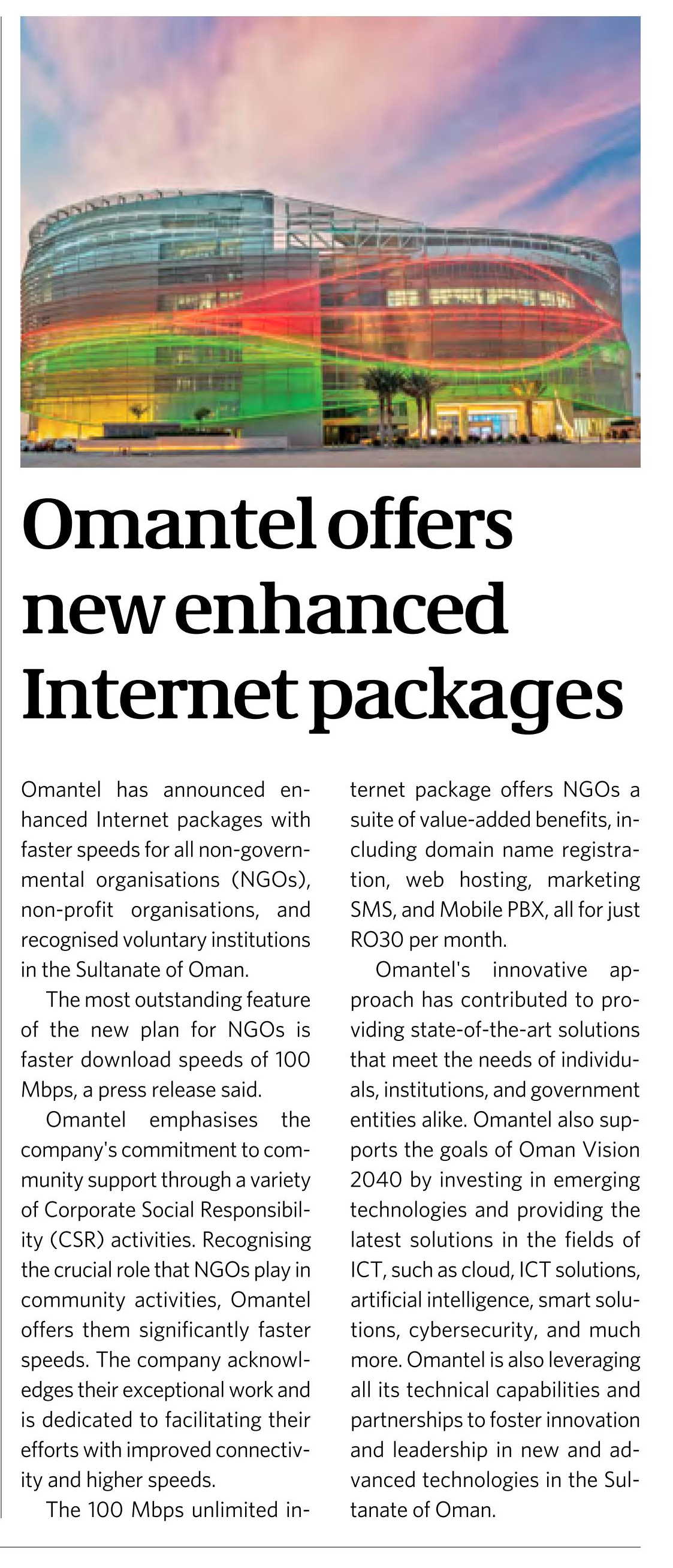 Omantel offers new enhanced Internet packages

Omantel has announced enhanced Internet packages with faster speeds for all non-governmental organisations (NGOs), non-profit organisations, and recognised voluntary institutions in the Sultanate of Oman.

The most outstanding feature of the new plan for NGOs is faster download speeds of 100 Mbps, a press release said.

Omantel emphasises the company's commitment to community support through a variety of Corporate Social Responsibility (CSR) activities. Recognising the crucial role that NGOs play in community activities, Omantel offers them significantly faster speeds. The company acknowledges their exceptional work and is dedicated to facilitating their efforts with improved connectivity and higher speeds.

The 100 Mbps unlimited internet package offers NGOs a suite of value-added benefits, including domain name registration, web hosting, marketing SMS, and Mobile PBX, all for just RO30 per month.

Omantel's innovative approach has contributed to providing state-of-the-art solutions that meet the needs of individuals, institutions, and government entities alike. Omantel also supports the goals of Oman Vision 2040 by investing in emerging technologies and providing the latest solutions in the fields of ICT, such as cloud, ICT solutions, artificial intelligence, smart solutions, cybersecurity, and much more. Omantel is also leveraging all its technical capabilities and partnerships to foster innovation and leadership in new and advanced technologies in the Sultanate of Oman.